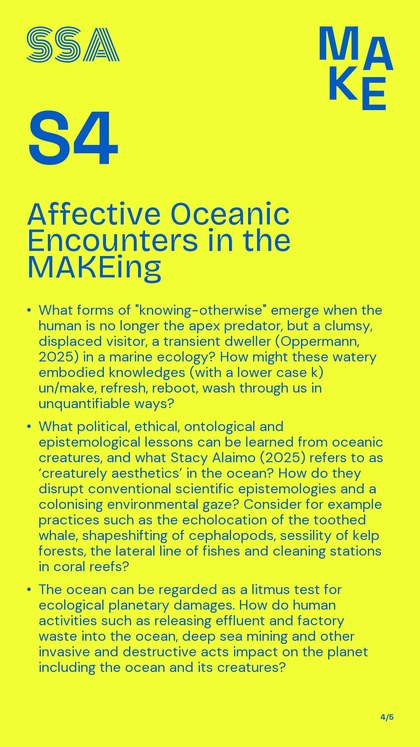 SSA

MAKE

S4

Affective Oceanic Encounters in the MAKEing

• What forms of "knowing-otherwise" emerge when the human is no longer the apex predator, but a clumsy, displaced visitor, a transient dweller (Oppermann, 2025) in a marine ecology? How might these watery embodied knowledges (with a lower case k) un/make, refresh, reboot, wash through us in unquantifiable ways?

• What political, ethical, ontological and epistemological lessons can be learned from oceanic creatures, and what Stacy Alaimo (2025) refers to as 'creaturely aesthetics' in the ocean? How do they disrupt conventional scientific epistemologies and a colonising environmental gaze? Consider for example practices such as the echolocation of the toothed whale, shapeshifting of cephalopods, sessility of kelp forests, the lateral line of fishes and cleaning stations in coral reefs?

• The ocean can be regarded as a litmus test for ecological planetary damages. How do human activities such as releasing effluent and factory waste into the ocean, deep sea mining and other invasive and destructive acts impact on the planet including the ocean and its creatures?

4/5